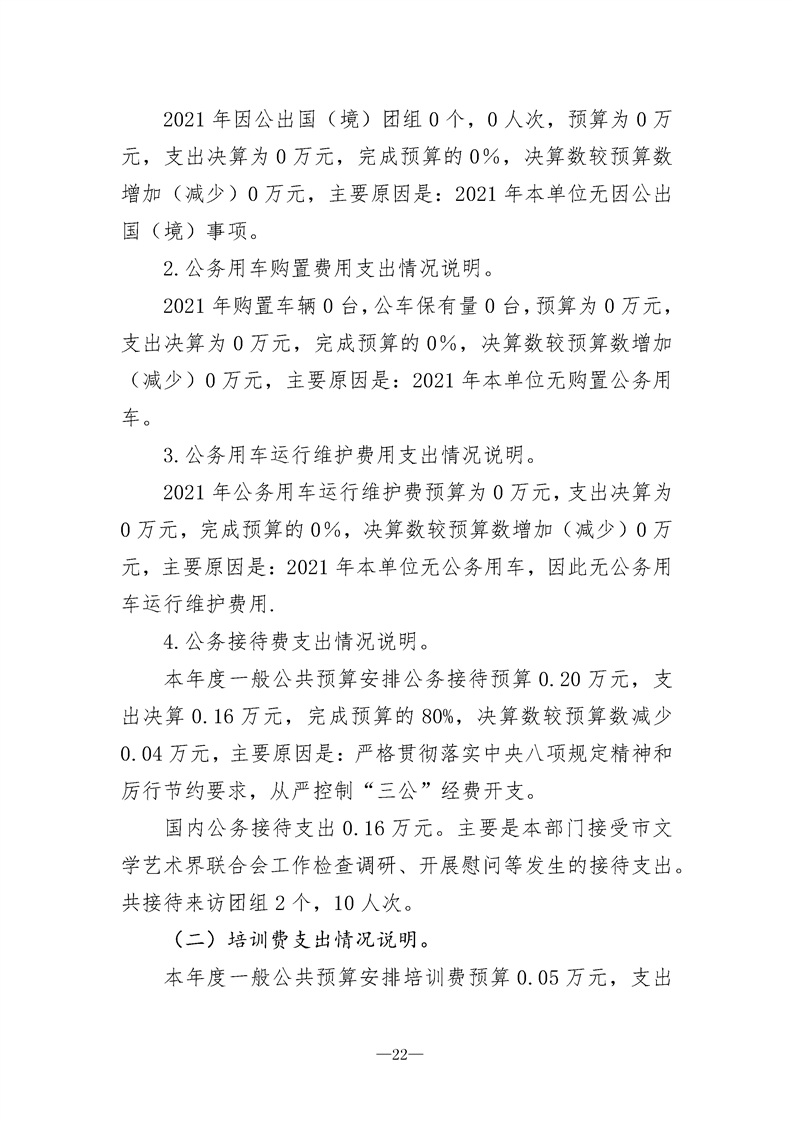 2021年因公出国（境）团组0个，0人次，预算为0万元，支出决算为0万元，完成预算的0%，决算数较预算数增加（减少）0万元，主要原因是：2021年本单位无因公出国（境）事项。

2.公务用车购置费用支出情况说明。

2021年购置车辆0台，公车保有量0台，预算为0万元，支出决算为0万元，完成预算的0%，决算数较预算数增加（减少）0万元，主要原因是：2021年本单位无购置公务用车。

3.公务用车运行维护费用支出情况说明。

2021年公务用车运行维护费预算为0万元，支出决算为0万元，完成预算的0%，决算数较预算数增加（减少）0万元，主要原因是：2021年本单位无公务用车，因此无公务用车运行维护费用.

4.公务接待费支出情况说明。

本年度一般公共预算安排公务接待预算0.20万元，支出决算0.16万元，完成预算的80%，决算数较预算数减少0.04万元，主要原因是：严格贯彻落实中央八项规定精神和厉行节约要求，从严控制“三公”经费开支。

国内公务接待支出0.16万元。主要是本部门接受市文学艺术界联合会工作检查调研、开展慰问等发生的接待支出。共接待来访团组2个，10人次。

（二）培训费支出情况说明。

本年度一般公共预算安排培训费预算0.05万元，支出

—22—